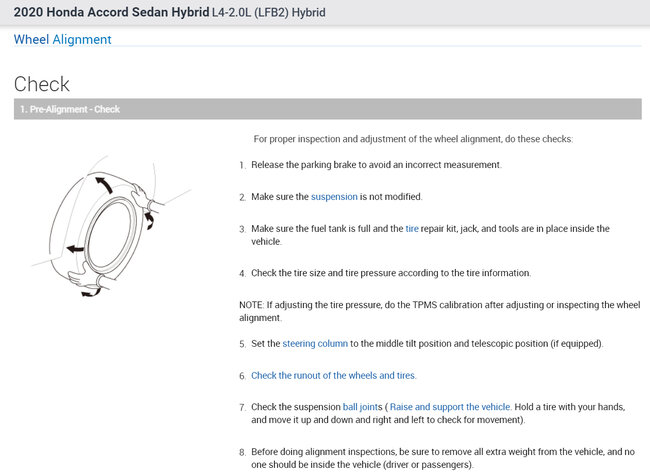 2020 Honda Accord Sedan Hybrid L4-2.0L (LFB2) Hybrid

Wheel Alignment

Check

1. Pre-Alignment - Check

For proper inspection and adjustment of the wheel alignment, do these checks:

1. Release the parking brake to avoid an incorrect measurement.

2. Make sure the suspension is not modified.

3. Make sure the fuel tank is full and the tire repair kit, jack, and tools are in place inside the vehicle.

4. Check the tire size and tire pressure according to the tire information.

NOTE: If adjusting the tire pressure, do the TPMS calibration after adjusting or inspecting the wheel alignment.

5. Set the steering column to the middle tilt position and telescopic position (if equipped).

6. Check the runout of the wheels and tires.

7. Check the suspension ball joints ( Raise and support the vehicle. Hold a tire with your hands, and move it up and down and right and left to check for movement).

8. Before doing alignment inspections, be sure to remove all extra weight from the vehicle, and no one should be inside the vehicle (driver or passengers).